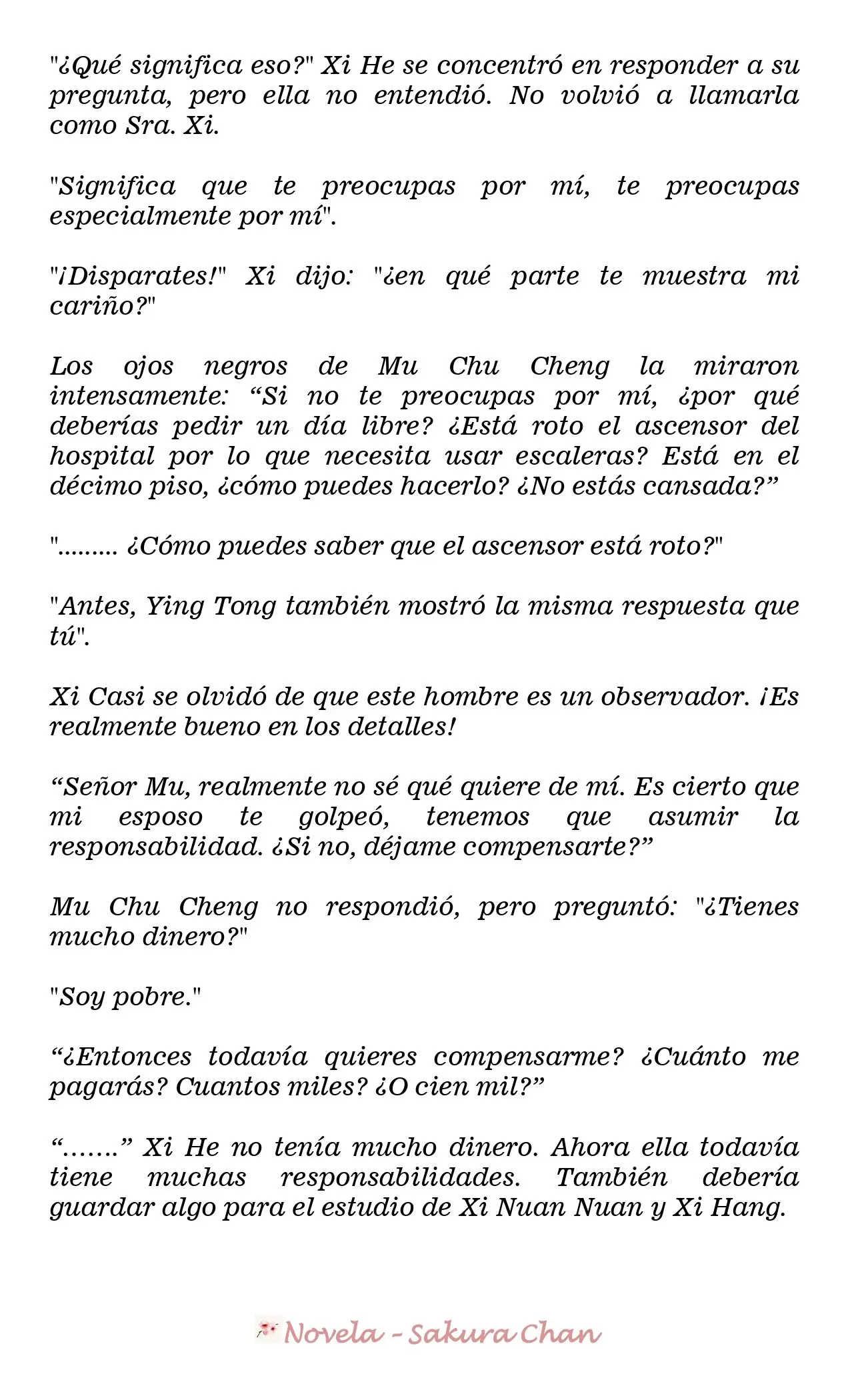 "¿Qué significa eso?" Xi He se concentró en responder a su pregunta, pero ella no entendió. No volvió a llamarla como Sra. Xi.

"Significa que te preocupas por mí, te preocupas especialmente por mí".

"¡Disparates!" Xi dijo: "¿en qué parte te muestra mi cariño?"

Los ojos negros de Mu Chu Cheng la miraron intensamente: “Si no te preocupas por mí, ¿por qué deberías pedir un día libre? ¿Está roto el ascensor del hospital por lo que necesita usar escaleras? Está en el décimo piso, ¿cómo puedes hacerlo? ¿No estás cansada?”

"......... ¿Cómo puedes saber que el ascensor está roto?"

"Antes, Ying Tong también mostró la misma respuesta que tú".

Xi Casi se olvidó de que este hombre es un observador. ¡Es realmente bueno en los detalles!

“Señor Mu, realmente no sé qué quiere de mí. Es cierto que mi esposo te golpeó, tenemos que asumir la responsabilidad. ¿Si no, déjame compensarte?”

Mu Chu Cheng no respondió, pero preguntó: "¿Tienes mucho dinero?"

"Soy pobre."

“¿Entonces todavía quieres compensarme? ¿Cuánto me pagarás? Cuantos miles? ¿O cien mil?”

“.......” Xi He no tenía mucho dinero. Ahora ella todavía tiene muchas responsabilidades. También debería guardar algo para el estudio de Xi Nuan Nuan y Xi Hang.

Novela - Sakura Chan